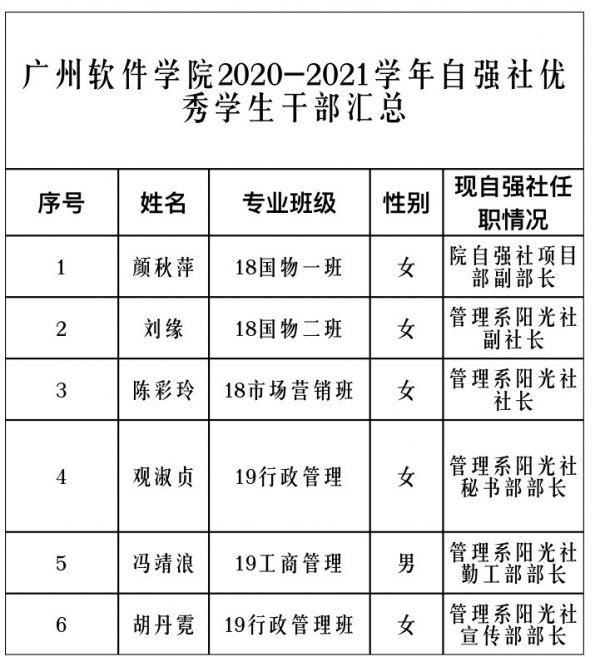 广州软件学院2020—2021学年自强社优秀学生干部汇总

| 序号 | 姓名 | 专业班级 | 性别 | 现自强社任职情况 |
|---|---|---|---|---|
| 1 | 颜秋萍 | 18国物一班 | 女 | 院自强社项目部副部长 |
| 2 | 刘缘 | 18国物二班 | 女 | 管理系阳光社副社长 |
| 3 | 陈彩玲 | 18市场营销班 | 女 | 管理系阳光社社长 |
| 4 | 观淑贞 | 19行政管理 | 女 | 管理系阳光社秘书部部长 |
| 5 | 冯靖浪 | 19工商管理 | 男 | 管理系阳光社勤工部部长 |
| 6 | 胡丹霓 | 19行政管理班 | 女 | 管理系阳光社宣传部部长 |